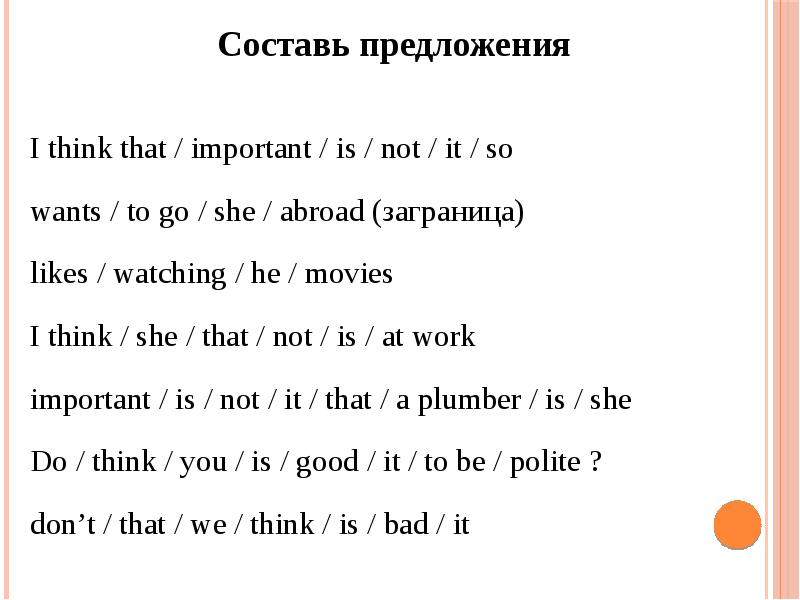 Составь предложения

I think that / important / is / not / it / so

wants / to go / she / abroad (заграница)

likes / watching / he / movies

I think / she / that / not / is / at work

important / is / not / it / that / a plumber / is / she

Do / think / you / is / good / it / to be / polite ?

don’t / that / we / think / is / bad / it